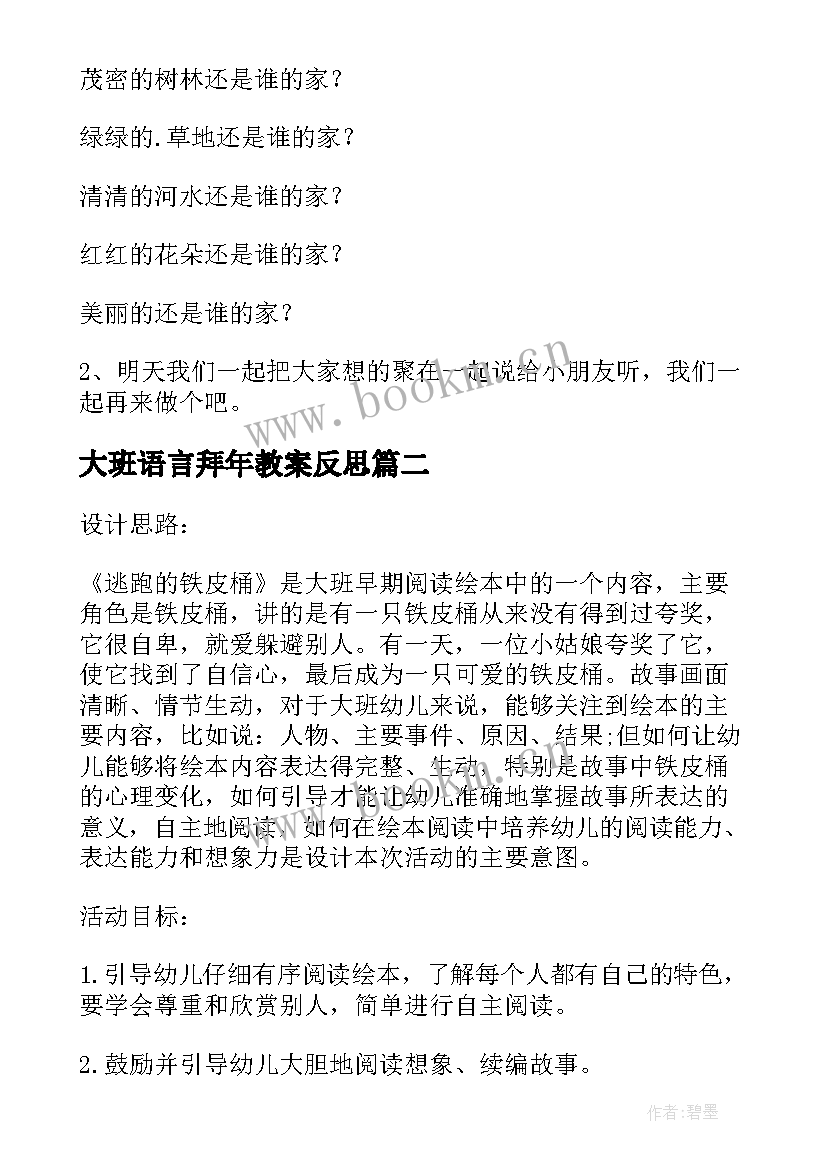 茂密的树林还是谁的家？

绿绿的.草地还是谁的家？

清清的河水还是谁的家？

红红的花朵还是谁的家？

美丽的还是谁的家？

2、明天我们一起把大家想的聚在一起说给小朋友听，我们一起再来做个吧。

www.bookm.cn

大班语言拜年教案反思篇二

设计思路：

《逃跑的铁皮桶》是大班早期阅读绘本中的一个内容，主要角色是铁皮桶，讲的是有一只铁皮桶从来没有得到过夸奖，它很自卑，就爱躲避别人。有一天，一位小姑娘夸奖了它，使它找到了自信心，最后成为一只可爱的铁皮桶。故事画面清晰、情节生动，对于大班幼儿来说，能够关注到绘本的主要内容，比如说：人物、主要事件、原因、结果;但如何让幼儿能够将绘本内容表达得完整、生动，特别是故事中铁皮桶的心理变化，如何引导才能让幼儿准确地掌握故事所表达的意义，自主地阅读，如何在绘本阅读中培养幼儿的阅读能力、表达能力和想象力是设计本次活动的主要意图。

活动目标：

1.引导幼儿仔细有序阅读绘本，了解每个人都有自己的特色，要学会尊重和欣赏别人，简单进行自主阅读。

2.鼓励并引导幼儿大胆地阅读想象、续编故事。

作者:碧墨